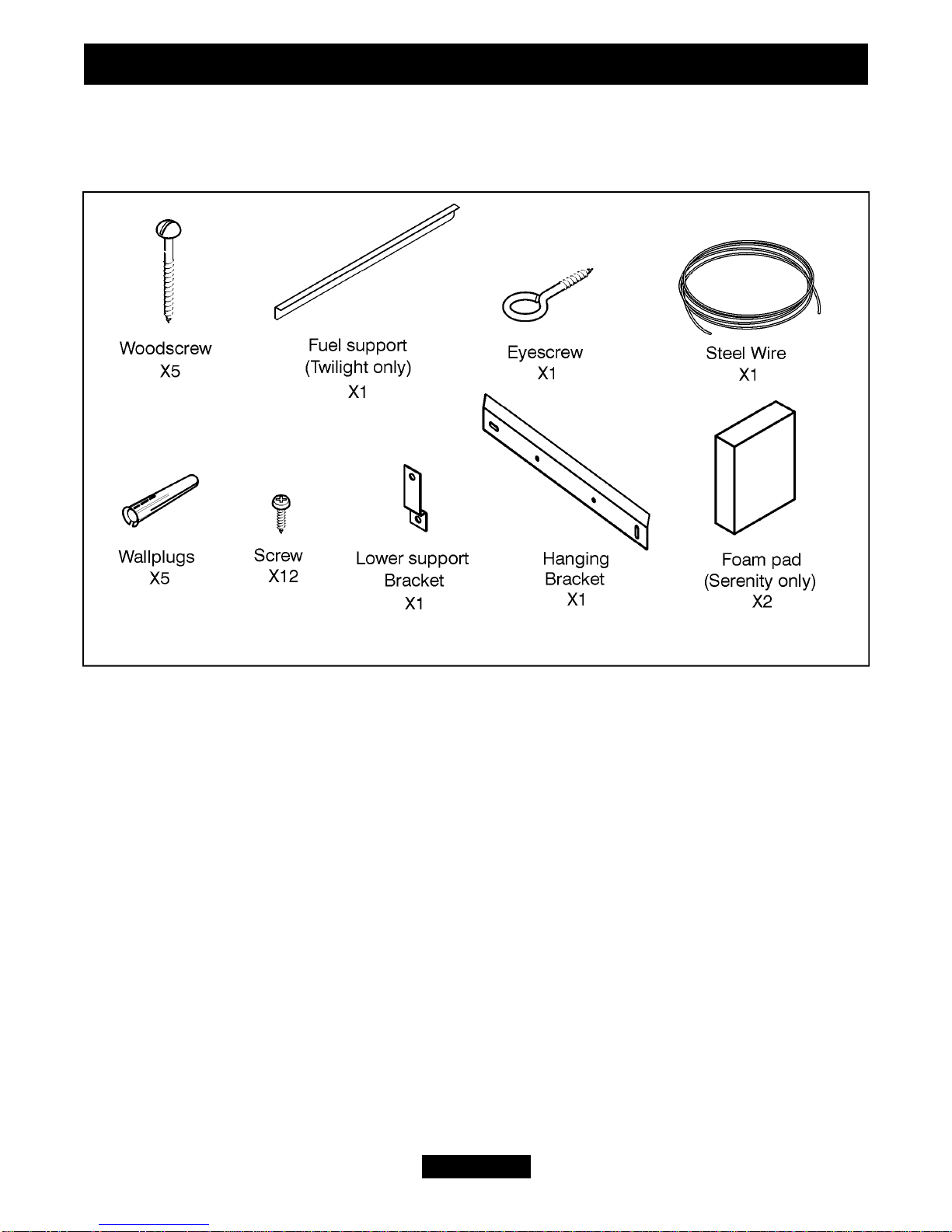 Woodscrew
X5

Fuel support
(Twilight only)
X1

Eyescrew
X1

Steel Wire
X1

Wallplugs
X5

Screw
X12

Lower support
Bracket
X1

Hanging
Bracket
X1

Foam pad
(Serenity only)
X2